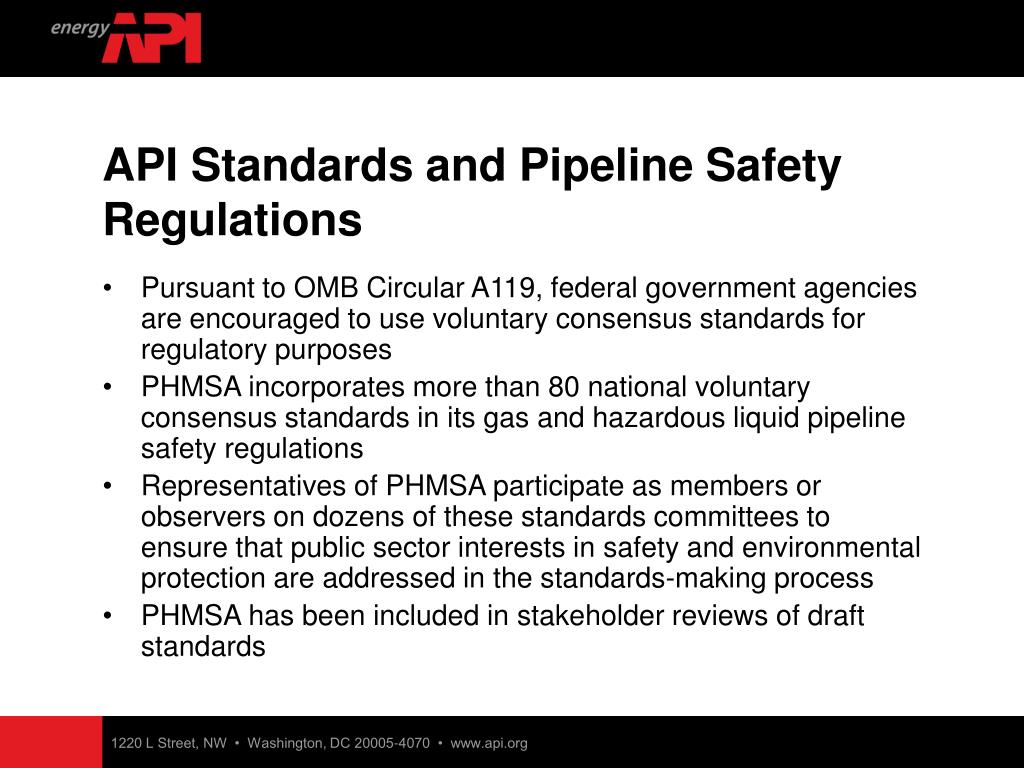 energy API

API Standards and Pipeline Safety Regulations

• Pursuant to OMB Circular A119, federal government agencies are encouraged to use voluntary consensus standards for regulatory purposes
• PHMSA incorporates more than 80 national voluntary consensus standards in its gas and hazardous liquid pipeline safety regulations
• Representatives of PHMSA participate as members or observers on dozens of these standards committees to ensure that public sector interests in safety and environmental protection are addressed in the standards-making process
• PHMSA has been included in stakeholder reviews of draft standards

1220 L Street, NW • Washington, DC 20005-4070 • www.api.org